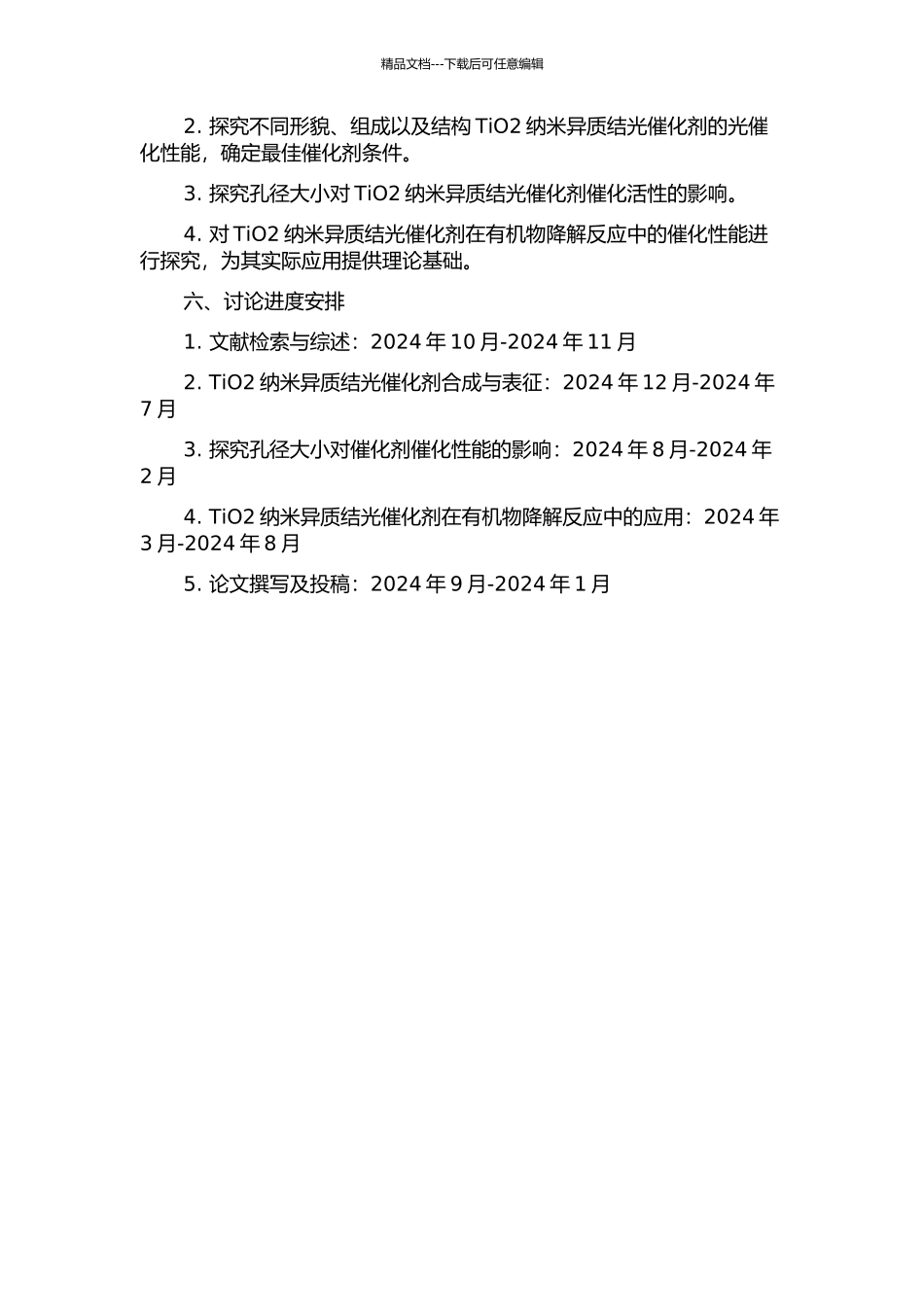 精品文档---下载后可任意编辑

2. 探究不同形貌、组成以及结构 TiO2 纳米异质结光催化剂的光催化性能，确定最佳催化剂条件。

3. 探究孔径大小对 TiO2 纳米异质结光催化剂催化活性的影响。

4. 对 TiO2 纳米异质结光催化剂在有机物降解反应中的催化性能进行探究，为其实际应用提供理论基础。

六、讨论进度安排

1. 文献检索与综述：2024 年 10 月-2024 年 11 月

2. TiO2 纳米异质结光催化剂合成与表征：2024 年 12 月-2024 年 7 月

3. 探究孔径大小对催化剂催化性能的影响：2024 年 8 月-2024 年 2 月

4. TiO2 纳米异质结光催化剂在有机物降解反应中的应用：2024 年 3 月-2024 年 8 月

5. 论文撰写及投稿：2024 年 9 月-2024 年 1 月